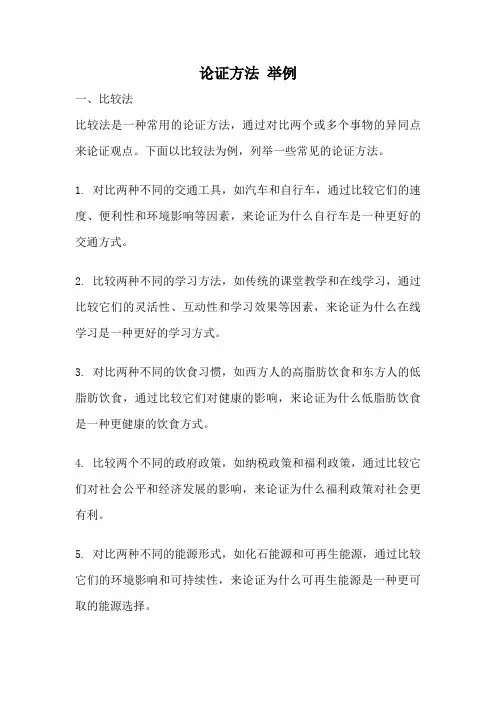 论证方法 举例

一、比较法

比较法是一种常用的论证方法，通过对比两个或多个事物的异同点来论证观点。下面以比较法为例，列举一些常见的论证方法。

1. 对比两种不同的交通工具，如汽车和自行车，通过比较它们的速度、便利性和环境影响等因素，来论证为什么自行车是一种更好的交通方式。

2. 比较两种不同的学习方法，如传统的课堂教学和在线学习，通过比较它们的灵活性、互动性和学习效果等因素，来论证为什么在线学习是一种更好的学习方式。

3. 对比两种不同的饮食习惯，如西方人的高脂肪饮食和东方人的低脂肪饮食，通过比较它们对健康的影响，来论证为什么低脂肪饮食是一种更健康的饮食方式。

4. 比较两个不同的政府政策，如纳税政策和福利政策，通过比较它们对社会公平和经济发展的影响，来论证为什么福利政策对社会更有利。

5. 对比两种不同的能源形式，如化石能源和可再生能源，通过比较它们的环境影响和可持续性，来论证为什么可再生能源是一种更可取的能源选择。